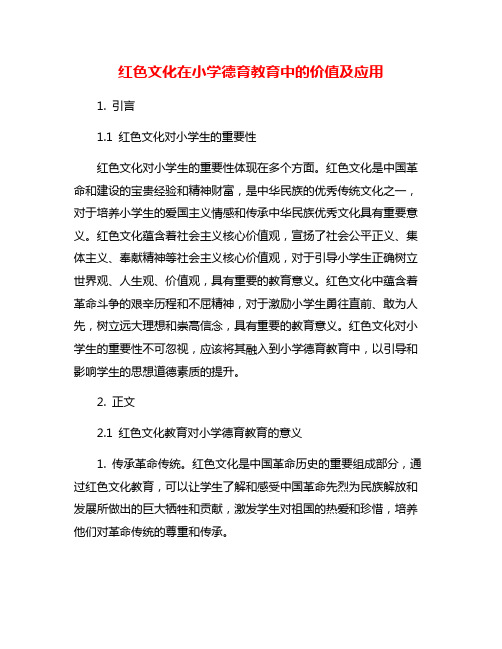 红色文化在小学德育教育中的价值及应用

1. 引言

1.1 红色文化对小学生的重要性

红色文化对小学生的重要性体现在多个方面。红色文化是中国革命和建设的宝贵经验和精神财富，是中华民族的优秀传统文化之一，对于培养小学生的爱国主义情感和传承中华民族优秀文化具有重要意义。红色文化蕴含着社会主义核心价值观，宣扬了社会公平正义、集体主义、奉献精神等社会主义核心价值观，对于引导小学生正确树立世界观、人生观、价值观，具有重要的教育意义。红色文化中蕴含着革命斗争的艰辛历程和不屈精神，对于激励小学生勇往直前、敢为人先，树立远大理想和崇高信念，具有重要的教育意义。红色文化对小学生的重要性不可忽视，应该将其融入到小学德育教育中，以引导和影响学生的思想道德素质的提升。

2. 正文

2.1 红色文化教育对小学德育教育的意义

1. 传承革命传统。红色文化是中国革命历史的重要组成部分，通过红色文化教育，可以让学生了解和感受中国革命先烈为民族解放和发展所做出的巨大牺牲和贡献，激发学生对祖国的热爱和珍惜，培养他们对革命传统的尊重和传承。